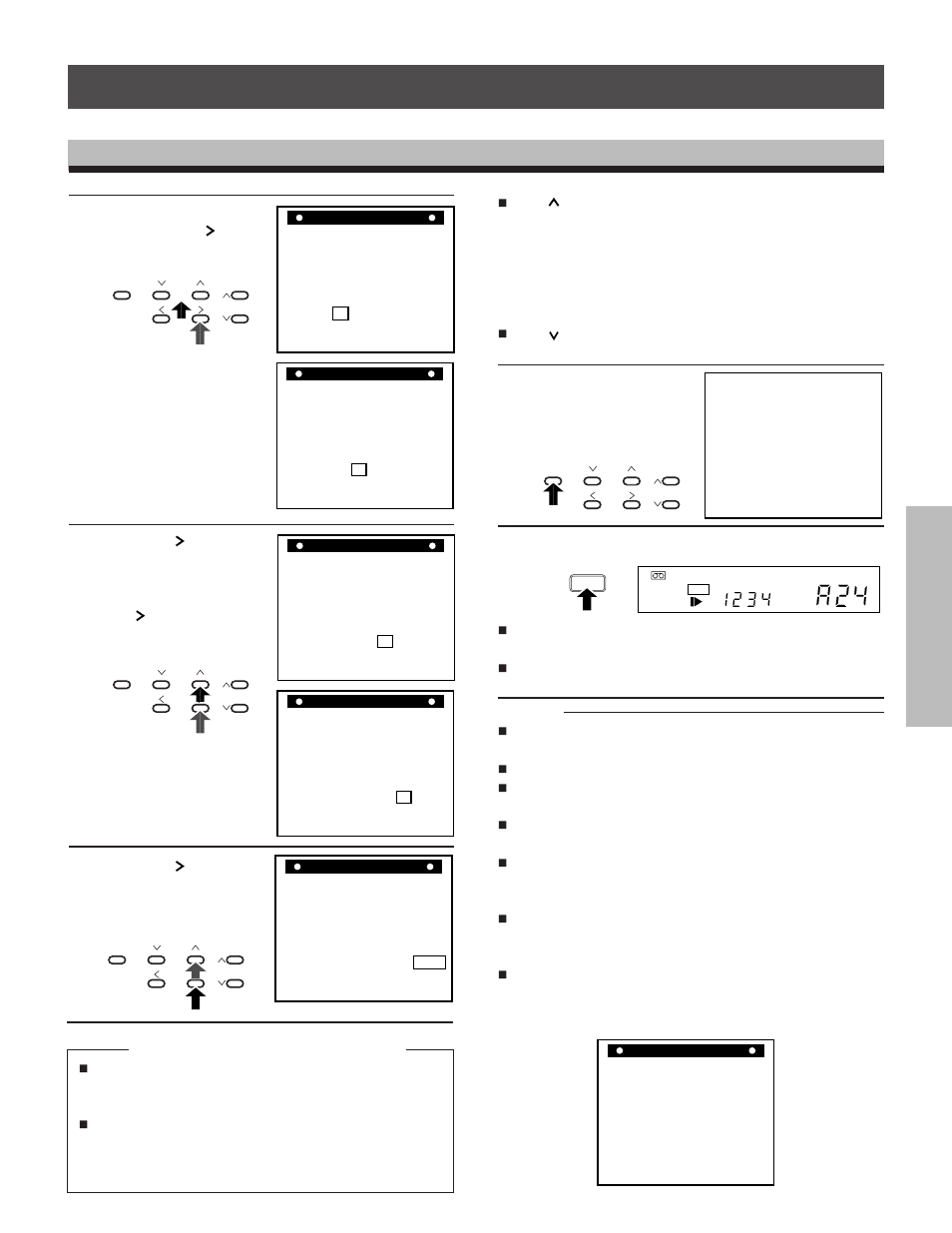 1234 A24